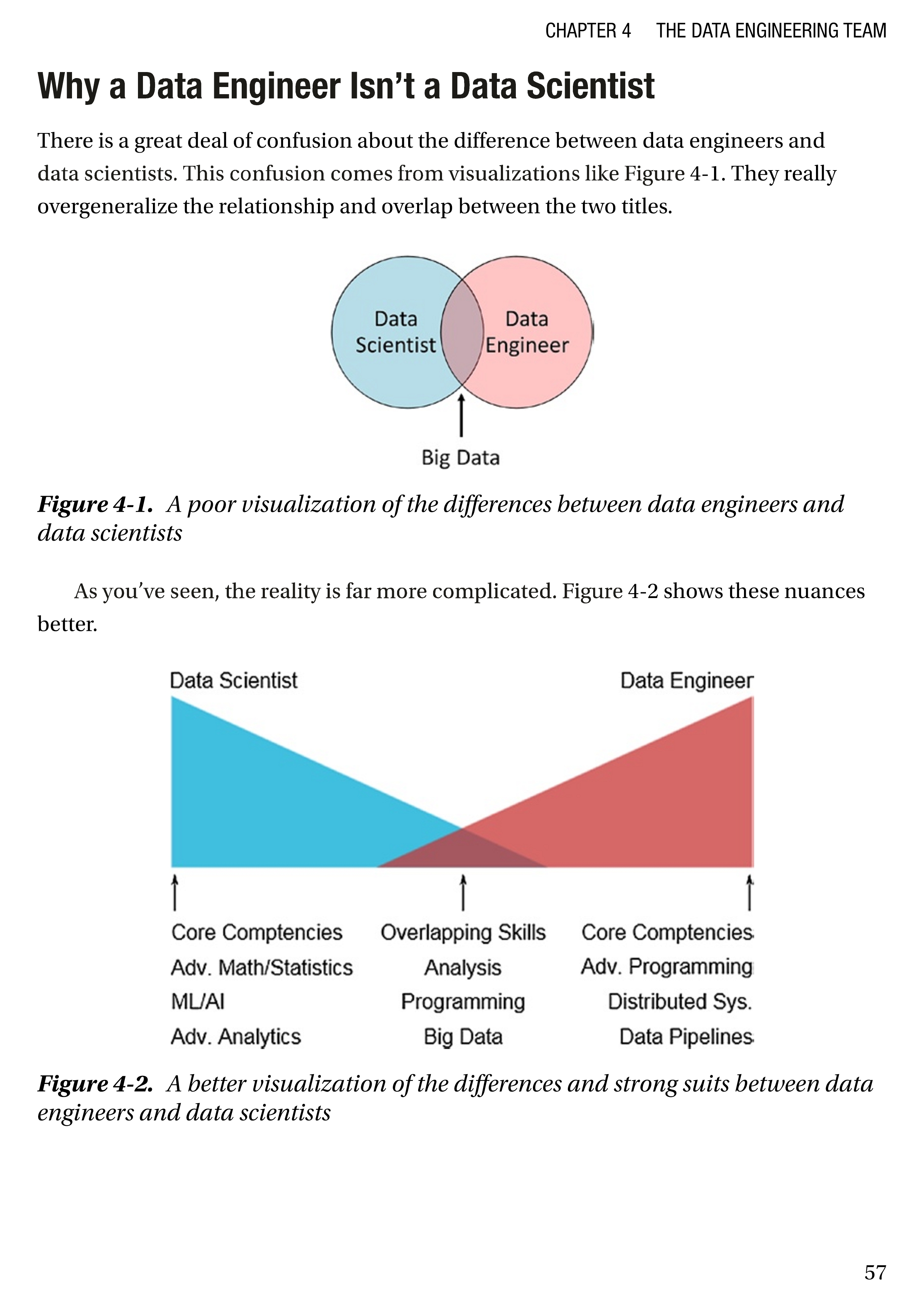 CHAPTER 4 THE DATA ENGINEERING TEAM

Why a Data Engineer Isn't a Data Scientist

There is a great deal of confusion about the difference between data engineers and data scientists. This confusion comes from visualizations like Figure 4-1. They really overgeneralize the relationship and overlap between the two titles.

Data Scientist
Data Engineer
Big Data

Figure 4-1. A poor visualization of the differences between data engineers and data scientists

As you've seen, the reality is far more complicated. Figure 4-2 shows these nuances better.

Data Scientist
Data Engineer

Core Comptencies
Adv. Math/Statistics
ML/AI
Adv. Analytics

Overlapping Skills
Analysis
Programming
Big Data

Core Comptencies
Adv. Programming
Distributed Sys.
Data Pipelines

Figure 4-2. A better visualization of the differences and strong suits between data engineers and data scientists

57